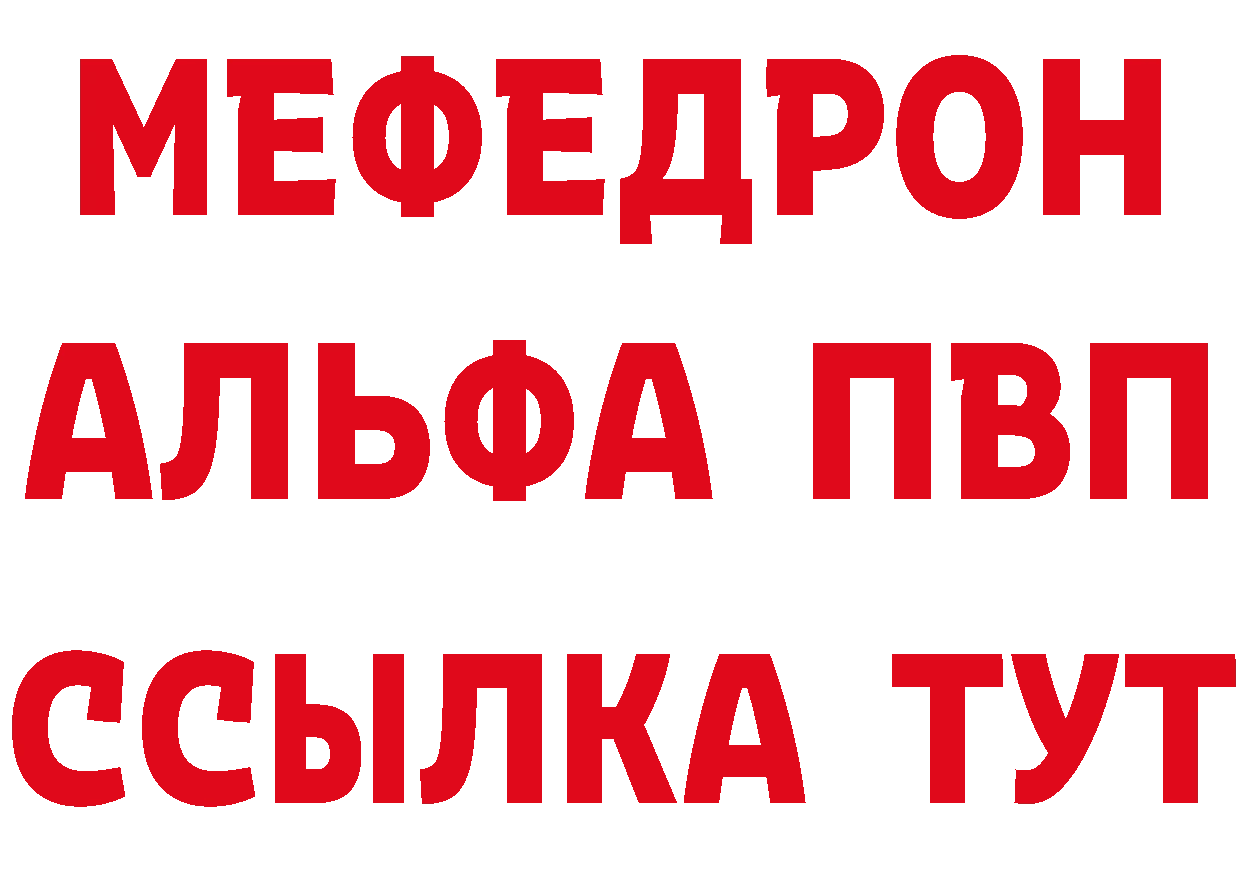 МЕФЕДРОН
АЛЬФА ПВП
ССЫЛКА ТУТ